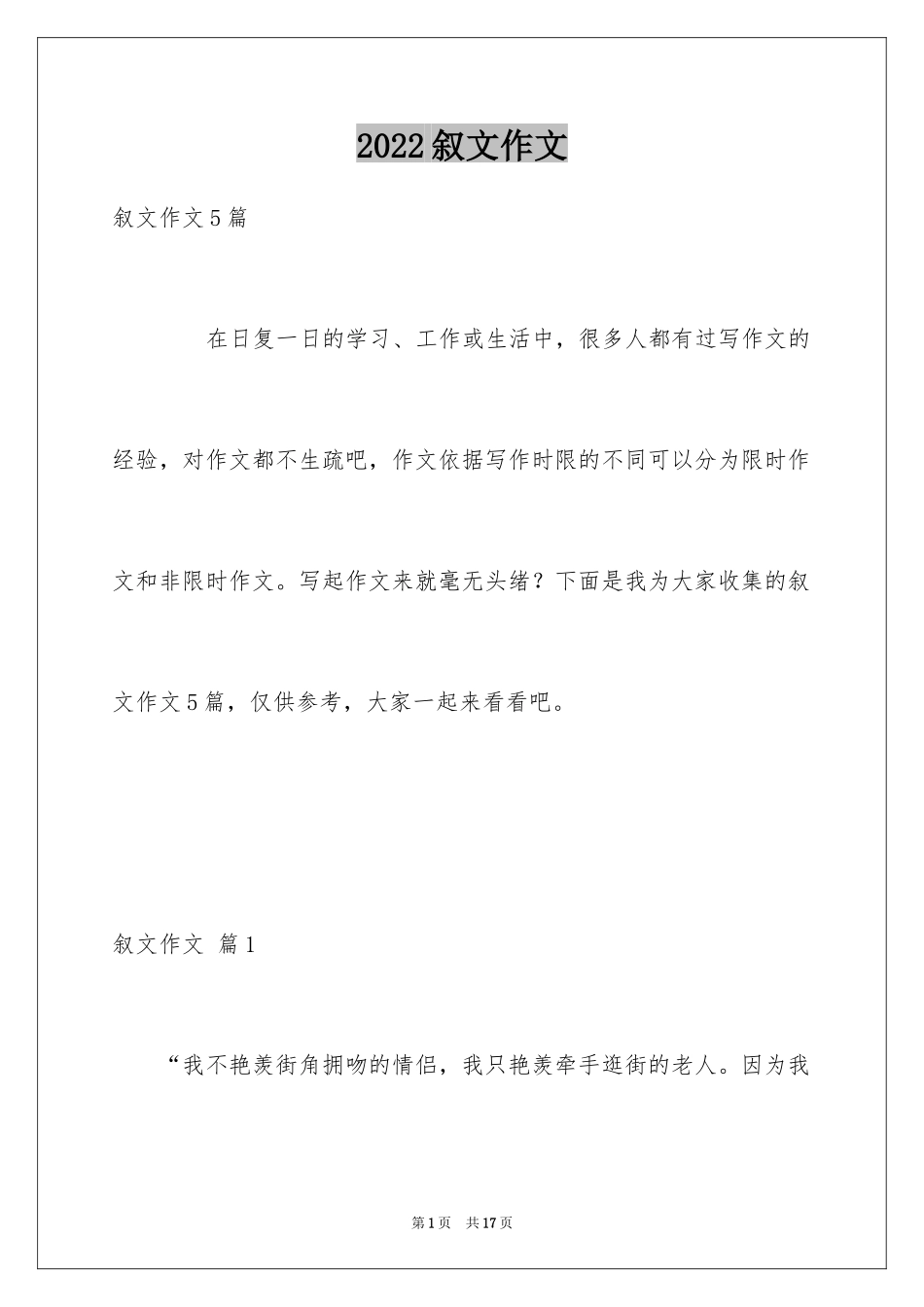 2022叙文作文

叙文作文5篇

在日复一日的学习、工作或生活中，很多人都有过写作文的经验，对作文都不生疏吧，作文依据写作时限的不同可以分为限时作文和非限时作文。写起作文来就毫无头绪？下面是我为大家收集的叙文作文5篇，仅供参考，大家一起来看看吧。

叙文作文 篇1

“我不艳羡街角拥吻的情侣，我只艳羡牵手逛街的老人。因为我

第1页 共17页